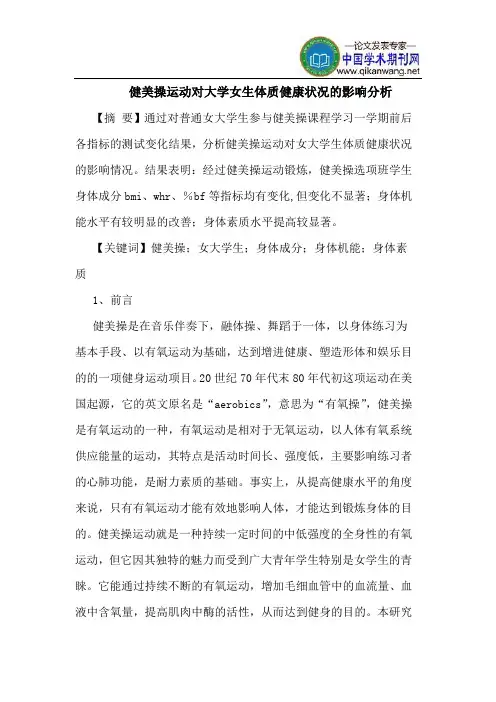 —论文发表专家—
中国学术期刊网
www.qikanwang.net

健美操运动对大学女生体质健康状况的影响分析

【摘 要】通过对普通女大学生参与健美操课程学习一学期前后各指标的测试变化结果，分析健美操运动对女大学生体质健康状况的影响情况。结果表明：经过健美操运动锻炼，健美操选项班学生身体成分 bmi、whr、%bf 等指标均有变化,但变化不显著；身体机能水平有较明显的改善；身体素质水平提高较显著。

【关键词】健美操；女大学生；身体成分；身体机能；身体素质

1、前言

健美操是在音乐伴奏下，融体操、舞蹈于一体，以身体练习为基本手段、以有氧运动为基础，达到增进健康、塑造形体和娱乐目的的一项健身运动项目。20 世纪 70 年代末 80 年代初这项运动在美国起源，它的英文原名是“aerobics”，意思为“有氧操”，健美操是有氧运动的一种，有氧运动是相对于无氧运动，以人体有氧系统供应能量的运动，其特点是活动时间长、强度低，主要影响练习者的心肺功能，是耐力素质的基础。事实上，从提高健康水平的角度来说，只有有氧运动才能有效地影响人体，才能达到锻炼身体的目的。健美操运动就是一种持续一定时间的中低强度的全身性的有氧运动，但它因其独特的魅力而受到广大青年学生特别是女学生的青睐。它能通过持续不断的有氧运动，增加毛细血管中的血流量、血液中含氧量，提高肌肉中酶的活性，从而达到健身的目的。本研究